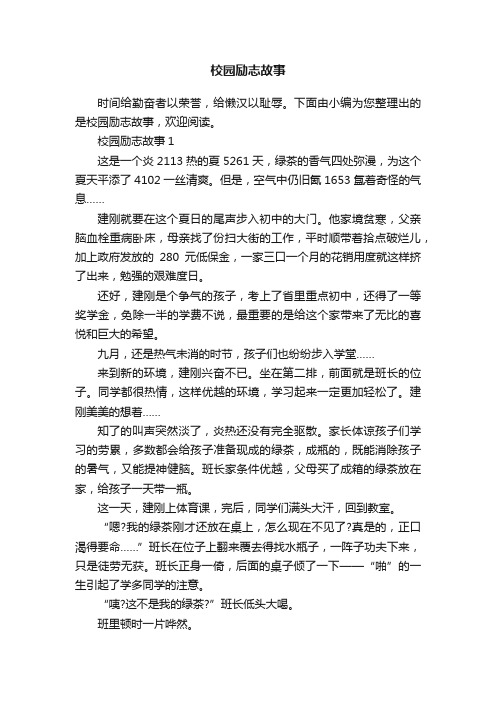 校园励志故事

时间给勤奋者以荣誉，给懒汉以耻辱。下面由小编为您整理出的是校园励志故事，欢迎阅读。

校园励志故事 1

这是一个炎 2113 热的夏 5261 天，绿茶的香气四处弥漫，为这个夏天平添了 4102 一丝清爽。但是，空气中仍旧氤 1653 氲着奇怪的气息……

建刚就要在这个夏日的尾声步入初中的大门。他家境贫寒，父亲脑血栓重病卧床，母亲找了份扫大街的工作，平时顺带着拾点破烂儿，加上政府发放的 280 元低保金，一家三口一个月的花销用度就这样挤了出来，勉强的艰难度日。

还好，建刚是个争气的孩子，考上了省里重点初中，还得了一等奖学金，免除一半的学费不说，最重要的是给这个家带来了无比的喜悦和巨大的希望。

九月，还是热气未消的时节，孩子们也纷纷步入学堂……

来到新的环境，建刚兴奋不已。坐在第二排，前面就是班长的位子。同学都很热情，这样优越的环境，学习起来一定更加轻松了。建刚美美的想着……

知了的叫声突然淡了，炎热还没有完全驱散。家长体谅孩子们学习的劳累，多数都会给孩子准备现成的绿茶，成瓶的，既能消除孩子的暑气，又能提神健脑。班长家条件优越，父母买了成箱的绿茶放在家，给孩子一天带一瓶。

这一天，建刚上体育课，完后，同学们满头大汗，回到教室。

“嗯?我的绿茶刚才还放在桌上，怎么现在不见了?真是的，正口渴得要命……”班长在位子上翻来覆去得找水瓶子，一阵子功夫下来，只是徒劳无获。班长正身一倚，后面的桌子倾了一下——“啪”的一生引起了学多同学的注意。

“咦?这不是我的绿茶?”班长低头大喝。

班里顿时一片哗然。